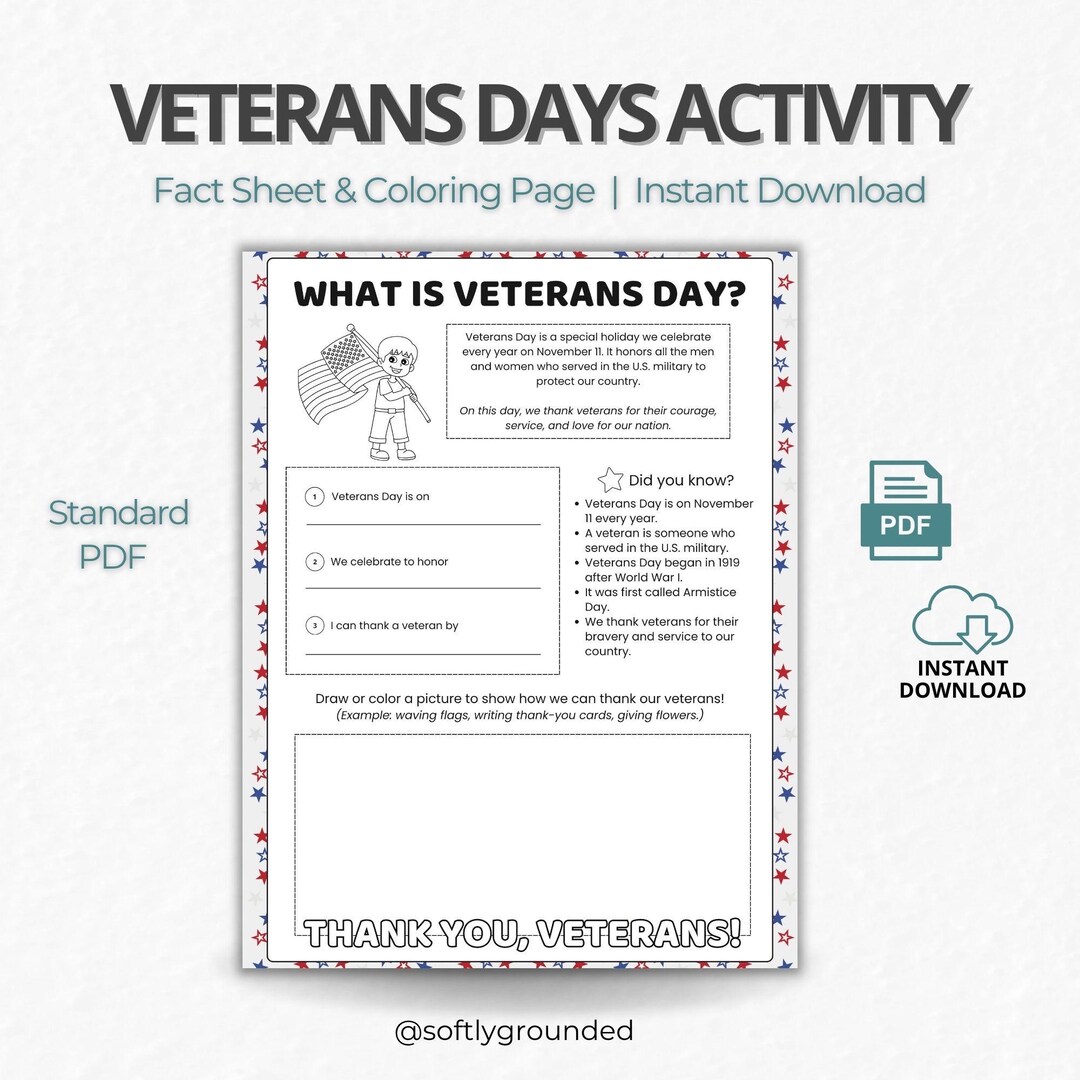 VETERANS DAYS ACTIVITY

Fact Sheet & Coloring Page | Instant Download

Standard PDF

WHAT IS VETERANS DAY?

Veterans Day is a special holiday we celebrate every year on November 11. It honors all the men and women who served in the U.S. military to protect our country.

On this day, we thank veterans for their courage, service, and love for our nation.

1 Veterans Day is on ____

2 We celebrate to honor ____

3 I can thank a veteran by ____

Did you know?

• Veterans Day is on November 11 every year.
• A veteran is someone who served in the U.S. military.
• Veterans Day began in 1919 after World War I.
• It was first called Armistice Day.
• We thank veterans for their bravery and service to our country.

Draw or color a picture to show how we can thank our veterans!
(Example: waving flags, writing thank-you cards, giving flowers.)

THANK YOU, VETERANS!

PDF

INSTANT DOWNLOAD

@softlygrounded